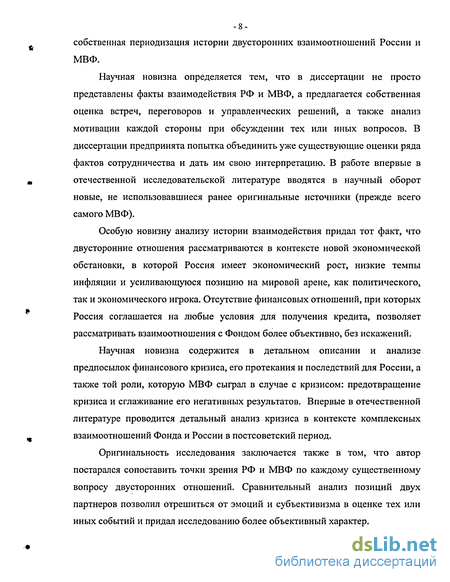 - 8 -

собственная периодизация истории двусторонних взаимоотношений России и МВФ.

Научная новизна определяется тем, что в диссертации не просто представлены факты взаимодействия РФ и МВФ, а предлагается собственная оценка встреч, переговоров и управленческих решений, а также анализ мотивации каждой стороны при обсуждении тех или иных вопросов. В диссертации предпринята попытка объединить уже существующие оценки ряда фактов сотрудничества и дать им свою интерпретацию. В работе впервые в отечественной исследовательской литературе вводятся в научный оборот новые, не использовавшиеся ранее оригинальные источники (прежде всего самого МВФ).

Особую новизну анализу истории взаимодействия придал тот факт, что двусторонние отношения рассматриваются в контексте новой экономической обстановки, в которой Россия имеет экономический рост, низкие темпы инфляции и усиливающуюся позицию на мировой арене, как политического, так и экономического игрока. Отсутствие финансовых отношений, при которых Россия соглашается на любые условия для получения кредита, позволяет рассматривать взаимоотношения с Фондом более объективно, без искажений.

Научная новизна содержится в детальном описании и анализе предпосылок финансового кризиса, его протекания и последствий для России, а также той роли, которую МВФ сыграл в случае с кризисом: предотвращение кризиса и сглаживание его негативных результатов. Впервые в отечественной литературе проводится детальный анализ кризиса в контексте комплексных взаимоотношений Фонда и России в постсоветский период.

Оригинальность исследования заключается также в том, что автор постарался сопоставить точки зрения РФ и МВФ по каждому существенному вопросу двусторонних отношений. Сравнительный анализ позиций двух партнеров позволил отрешиться от эмоций и субъективизма в оценке тех или иных событий и придал исследованию более объективный характер.

dsLib.net
библиотека диссертаций